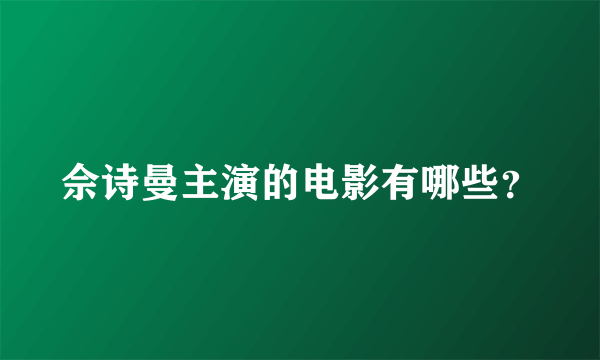 佘诗曼主演的电影有哪些？